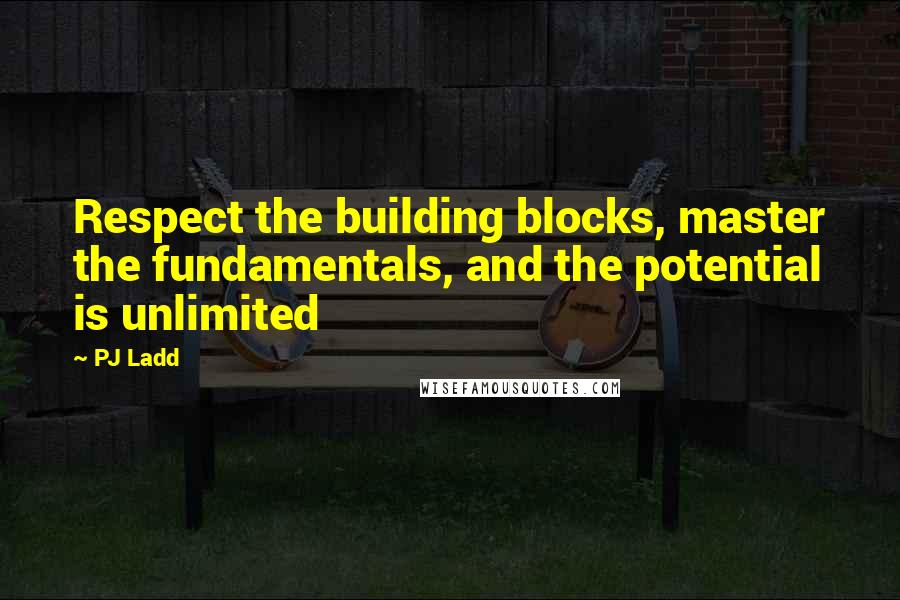 Respect the building blocks, master the fundamentals, and the potential is unlimited

~ PJ Ladd

WISEFAMOUSQUOTES.COM